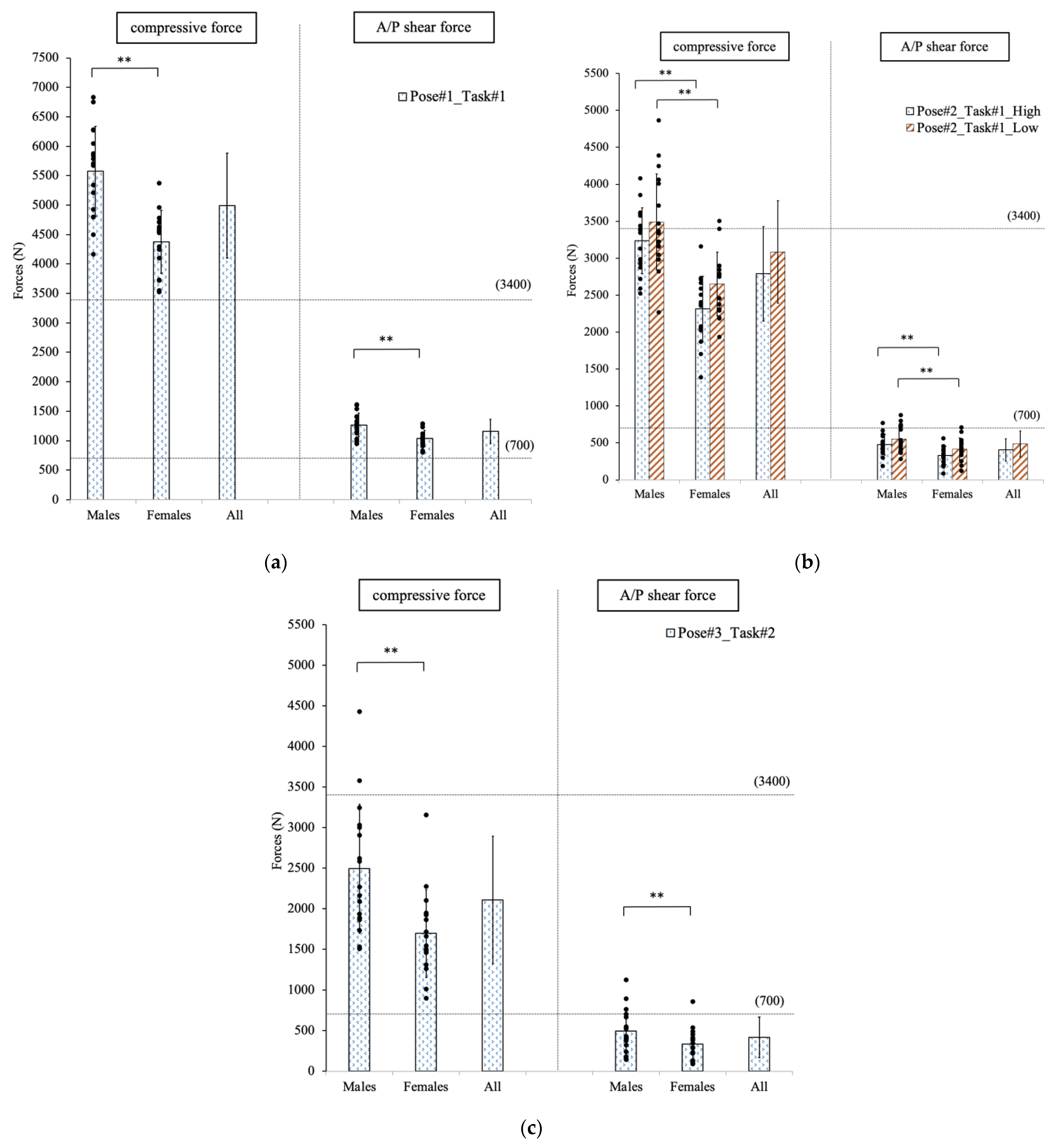 compressive force

A/P shear force

7500
7000
6500
6000
5500
5000
4500
4000
3500
3000
2500
2000
1500
1000
500
0

Forces (N)

**

Pose#1_Task#1

(3400)

**

(700)

Males Females All Males Females All

(a)

compressive force

A/P shear force

5500
5000
4500
4000
3500
3000
2500
2000
1500
1000
500
0

Forces (N)

**

**

Pose#2_Task#1_High
Pose#2_Task#1_Low

(3400)

**

**

(700)

Males Females All Males Females All

(b)

compressive force

A/P shear force

5500
5000
4500
4000
3500
3000
2500
2000
1500
1000
500
0

Forces (N)

**

Pose#3_Task#2

(3400)

**

(700)

Males Females All Males Females All

(c)